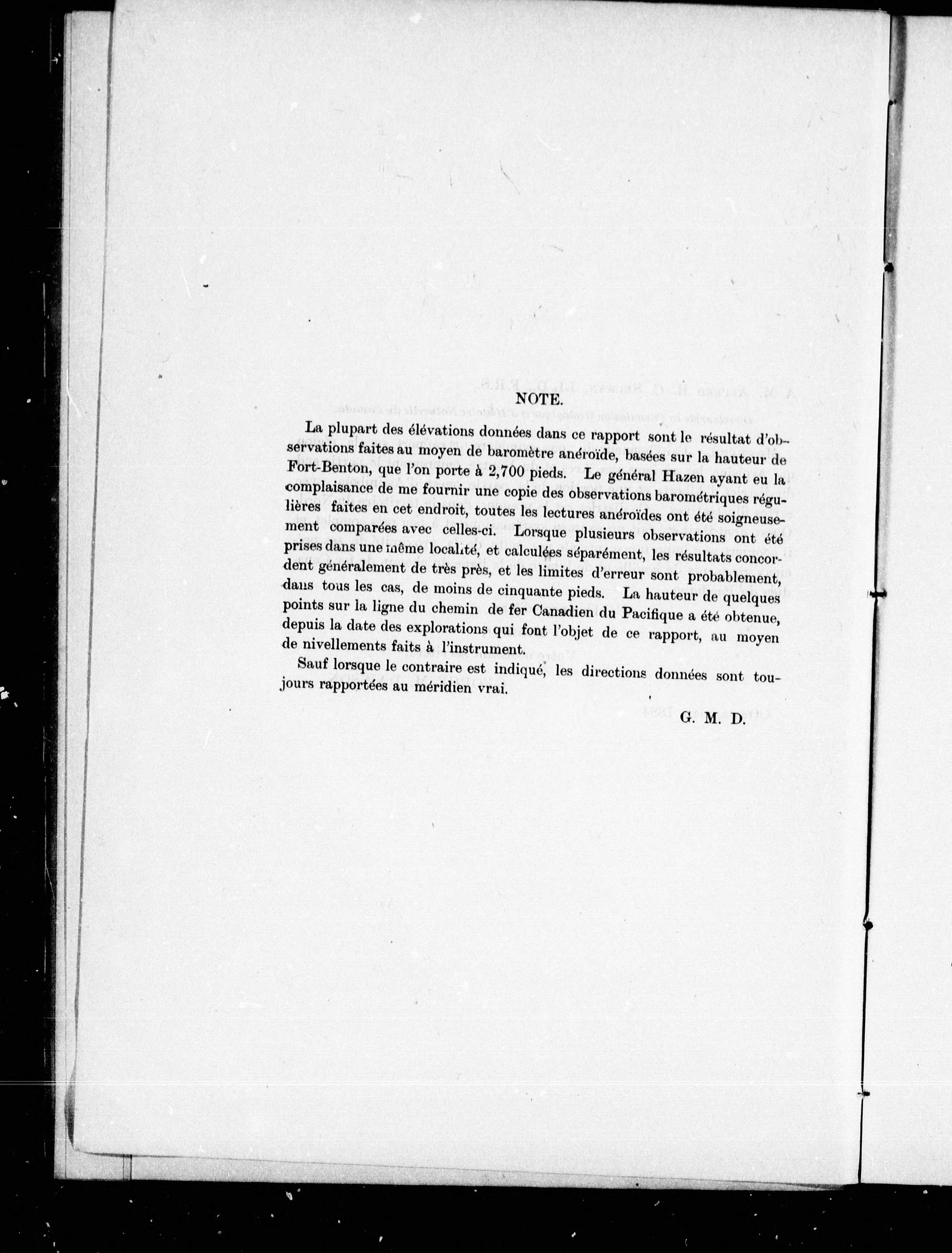 NOTE.

La plupart des élévations données dans ce rapport sont le résultat d'observations faites au moyen de baromètre anéroïde, basées sur la hauteur de Fort-Benton, que l'on porte à 2,700 pieds. Le général Hazen ayant eu la complaisance de me fournir une copie des observations barométriques régulières faites en cet endroit, toutes les lectures anéroïdes ont été soigneusement comparées avec celles-ci. Lorsque plusieurs observations ont été prises dans une même localité, et calculées séparément, les résultats concordent généralement de très près, et les limites d'erreur sont probablement, dans tous les cas, de moins de cinquante pieds. La hauteur de quelques points sur la ligne du chemin de fer Canadien du Pacifique a été obtenue, depuis la date des explorations qui font l'objet de ce rapport, au moyen de nivellements faits à l'instrument.

Sauf lorsque le contraire est indiqué, les directions données sont toujours rapportées au méridien vrai.

G. M. D.